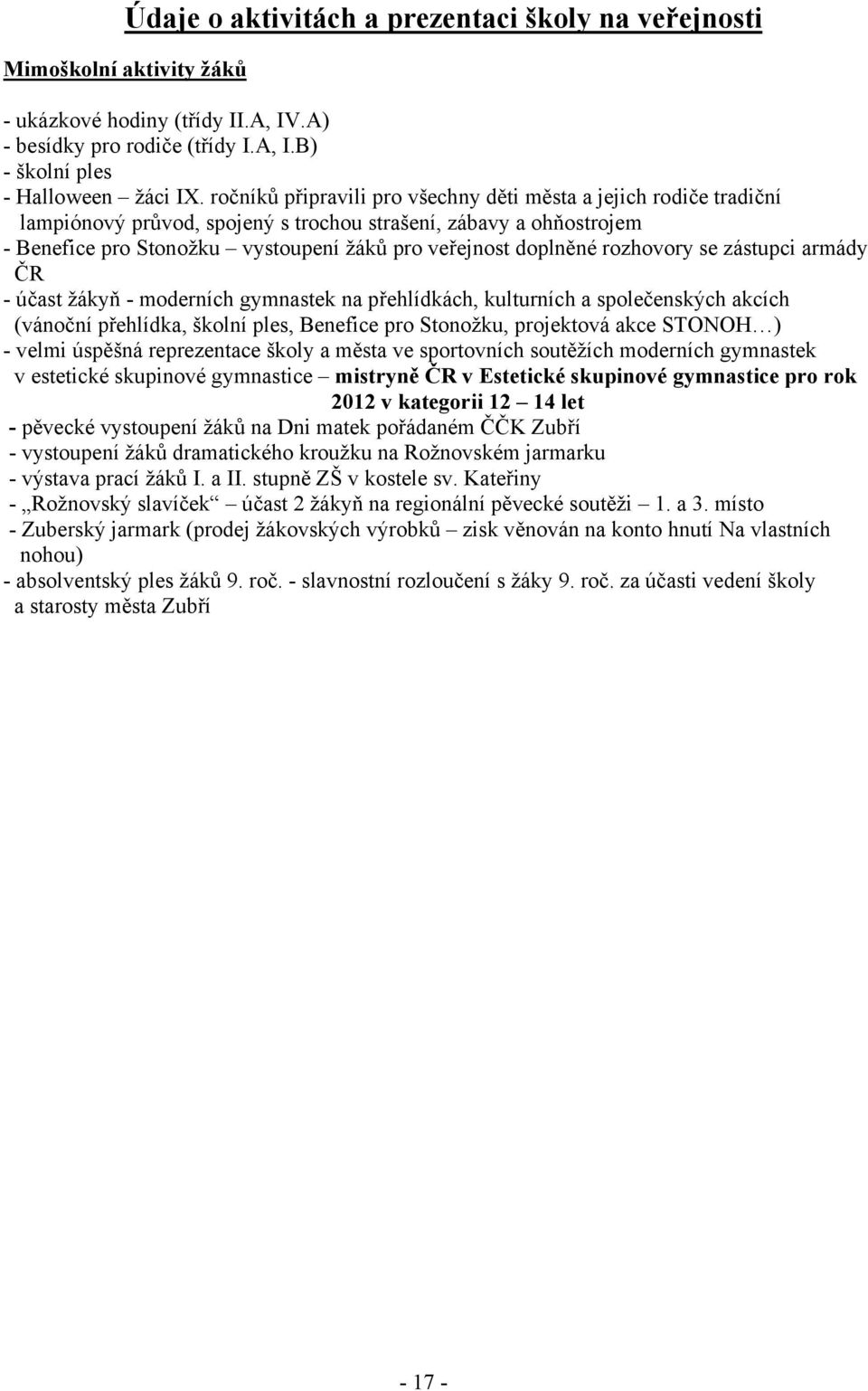 Údaje o aktivitách a prezentaci školy na veřejnosti

Mimoškolní aktivity žáků

- ukázkové hodiny (třídy II.A, IV.A)
- besídky pro rodiče (třídy I.A, I.B)
- školní ples
- Halloween – žáci IX. ročníků připravili pro všechny děti města a jejich rodiče tradiční lampiónový průvod, spojený s trochou strašení, zábavy a ohňostrojem
- Benefice pro Stonožku – vystoupení žáků pro veřejnost doplněné rozhovory se zástupci armády ČR
- účast žákyň - moderních gymnastek na přehlídkách, kulturních a společenských akcích (vánoční přehlídka, školní ples, Benefice pro Stonožku, projektová akce STONOH…)
- velmi úspěšná reprezentace školy a města ve sportovních soutěžích moderních gymnastek v estetické skupinové gymnastice – mistryně ČR v Estetické skupinové gymnastice pro rok 2012 v kategorii 12 – 14 let
- pěvecké vystoupení žáků na Dni matek pořádaném ČČK Zubří
- vystoupení žáků dramatického kroužku na Rožnovském jarmarku
- výstava prací žáků I. a II. stupně ZŠ v kostele sv. Kateřiny
- „Rožnovský slavíček“ – účast 2 žákyň na regionální pěvecké soutěži – 1. a 3. místo
- Zuberský jarmark (prodej žákovských výrobků – zisk věnován na konto hnutí Na vlastních nohou)
- absolventský ples žáků 9. roč. - slavnostní rozloučení s žáky 9. roč. za účasti vedení školy a starosty města Zubří

- 17 -